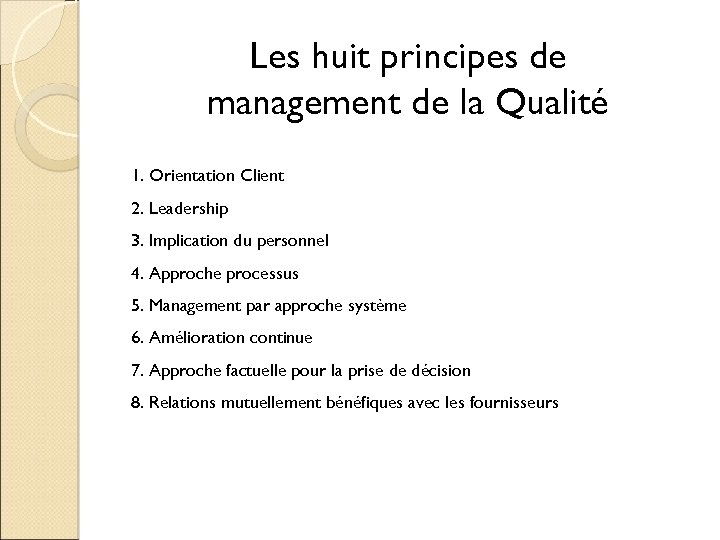 Les huit principes de management de la Qualité

1. Orientation Client
2. Leadership
3. Implication du personnel
4. Approche processus
5. Management par approche système
6. Amélioration continue
7. Approche factuelle pour la prise de décision
8. Relations mutuellement bénéfiques avec les fournisseurs